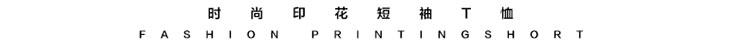 时尚印花短袖T恤
FASHION PRINTINGSHORT